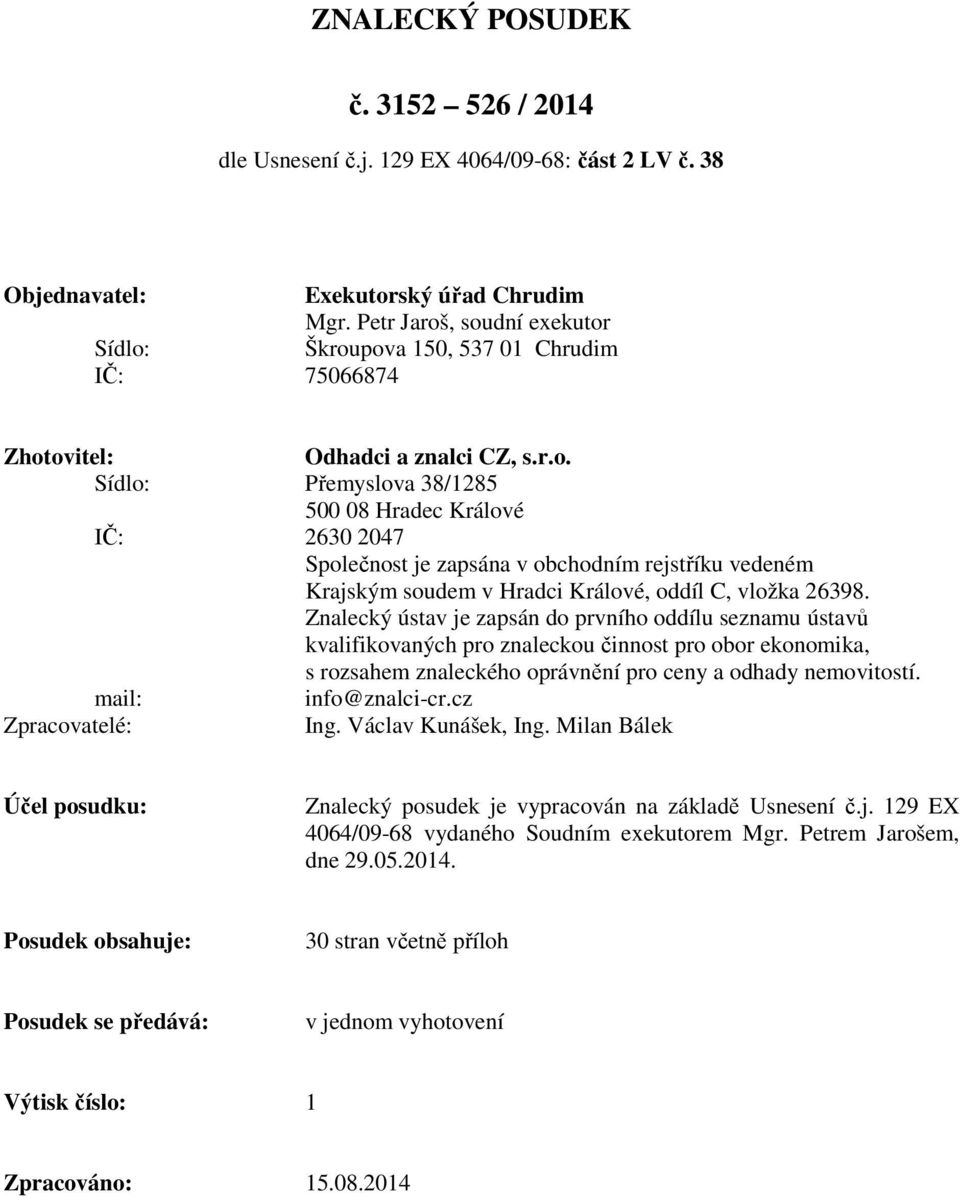 ZNALECKÝ POSUDEK

č. 3152 – 526 / 2014

dle Usnesení č.j. 129 EX 4064/09-68: část 2 LV č. 38

Objednavatel: Exekutorský úřad Chrudim
Mgr. Petr Jaroš, soudní exekutor
Sídlo: Škroupova 150, 537 01 Chrudim
IČ: 75066874

Zhotovitel: Odhadci a znalci CZ, s.r.o.
Sídlo: Přemyslova 38/1285
500 08 Hradec Králové
IČ: 2630 2047
Společnost je zapsána v obchodním rejstříku vedeném Krajským soudem v Hradci Králové, oddíl C, vložka 26398.
Znalecký ústav je zapsán do prvního oddílu seznamu ústavů kvalifikovaných pro znaleckou činnost pro obor ekonomika, s rozsahem znaleckého oprávnění pro ceny a odhady nemovitostí.
mail: info@znalci-cr.cz
Zpracovatelé: Ing. Václav Kunášek, Ing. Milan Bálek

Účel posudku: Znalecký posudek je vypracován na základě Usnesení č.j. 129 EX 4064/09-68 vydaného Soudním exekutorem Mgr. Petrem Jarošem, dne 29.05.2014.

Posudek obsahuje: 30 stran včetně příloh

Posudek se předává: v jednom vyhotovení

Výtisk číslo: 1

Zpracováno: 15.08.2014